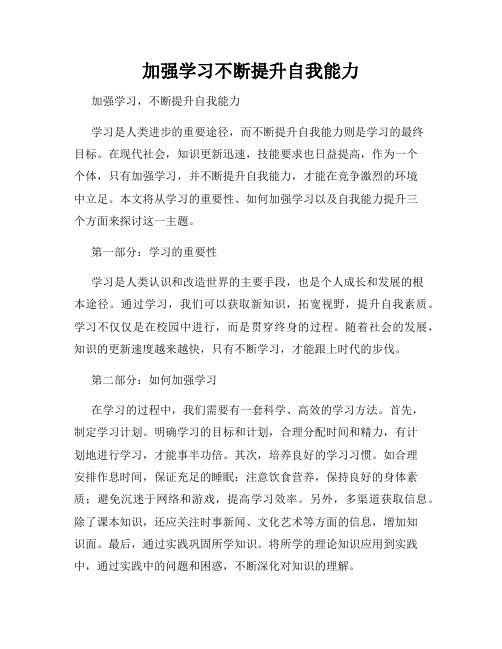 加强学习不断提升自我能力

加强学习，不断提升自我能力

学习是人类进步的重要途径，而不断提升自我能力则是学习的最终目标。在现代社会，知识更新迅速，技能要求也日益提高，作为一个个体，只有加强学习，并不断提升自我能力，才能在竞争激烈的环境中立足。本文将从学习的重要性、如何加强学习以及自我能力提升三个方面来探讨这一主题。

第一部分：学习的重要性

学习是人类认识和改造世界的主要手段，也是个人成长和发展的根本途径。通过学习，我们可以获取新知识，拓宽视野，提升自我素质。学习不仅仅是在校园中进行，而是贯穿终身的过程。随着社会的发展，知识的更新速度越来越快，只有不断学习，才能跟上时代的步伐。

第二部分：如何加强学习

在学习的过程中，我们需要有一套科学、高效的学习方法。首先，制定学习计划。明确学习的目标和计划，合理分配时间和精力，有计划地进行学习，才能事半功倍。其次，培养良好的学习习惯。如合理安排作息时间，保证充足的睡眠；注意饮食营养，保持良好的身体素质；避免沉迷于网络和游戏，提高学习效率。另外，多渠道获取信息。除了课本知识，还应关注时事新闻、文化艺术等方面的信息，增加知识面。最后，通过实践巩固所学知识。将所学的理论知识应用到实践中，通过实践中的问题和困惑，不断深化对知识的理解。